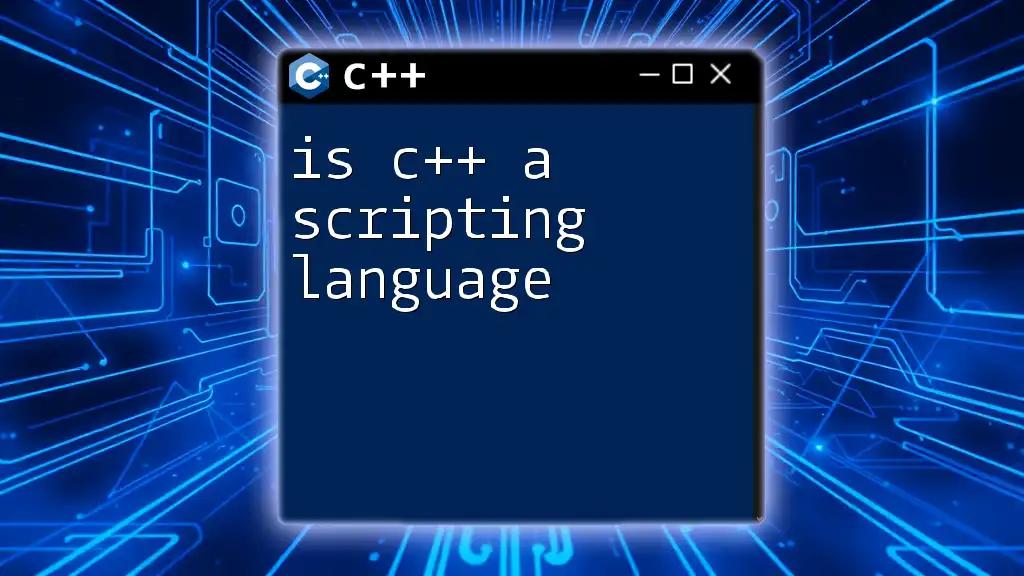 C++

is c++ a scripting language